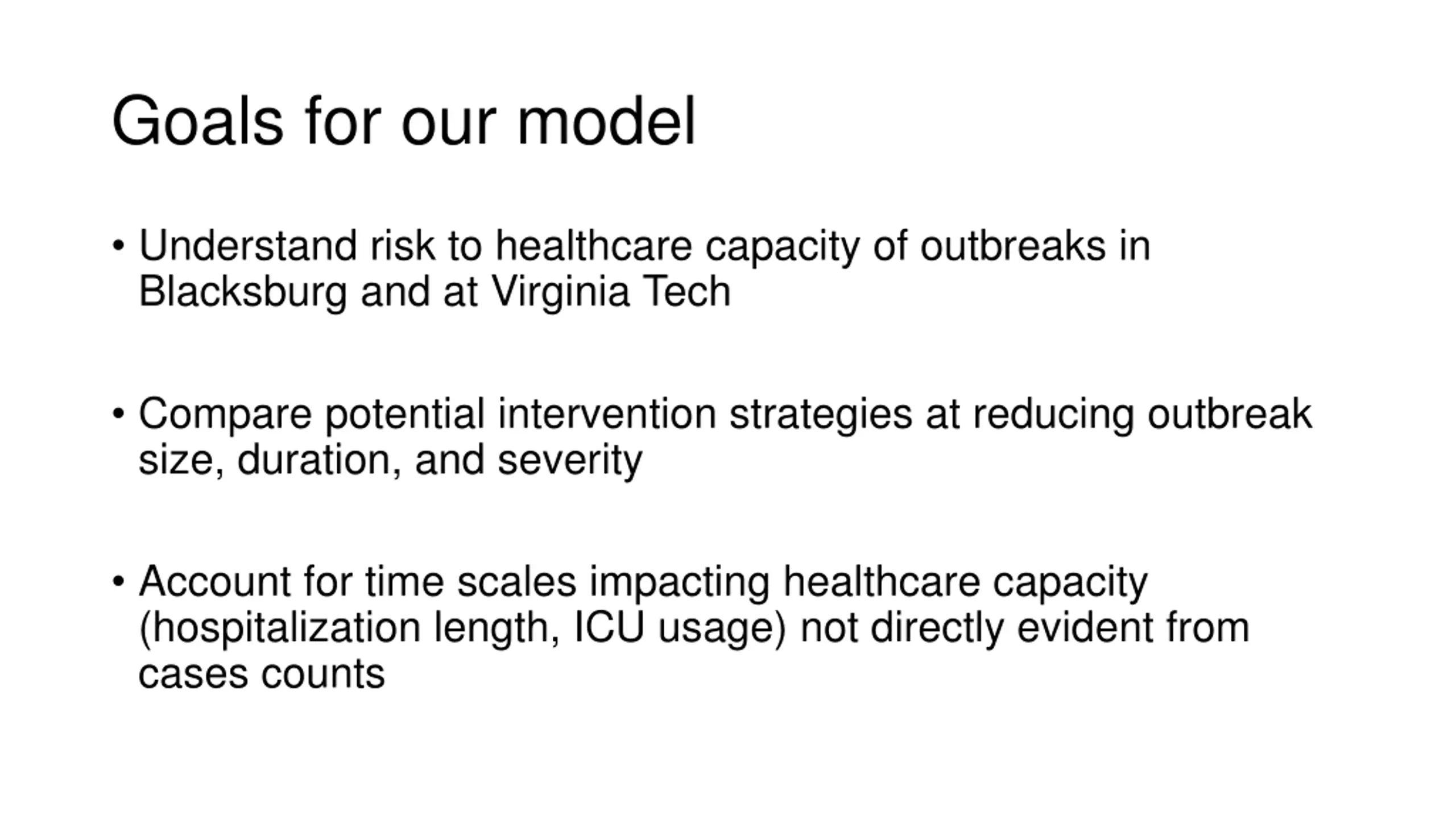 Goals for our model

• Understand risk to healthcare capacity of outbreaks in Blacksburg and at Virginia Tech

• Compare potential intervention strategies at reducing outbreak size, duration, and severity

• Account for time scales impacting healthcare capacity (hospitalization length, ICU usage) not directly evident from cases counts